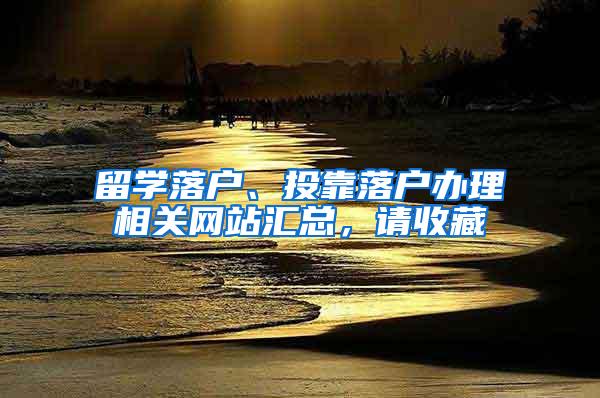 留学落户、投靠落户办理相关网站汇总，请收藏